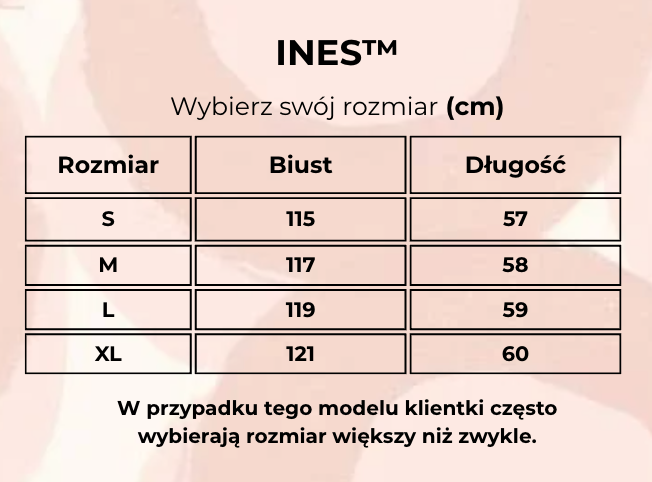 INES™

Wybierz swój rozmiar (cm)

| Rozmiar | Biust | Długość |
|---|---|---|
| S | 115 | 57 |
| M | 117 | 58 |
| L | 119 | 59 |
| XL | 121 | 60 |

W przypadku tego modelu klientki często wybierają rozmiar większy niż zwykle.